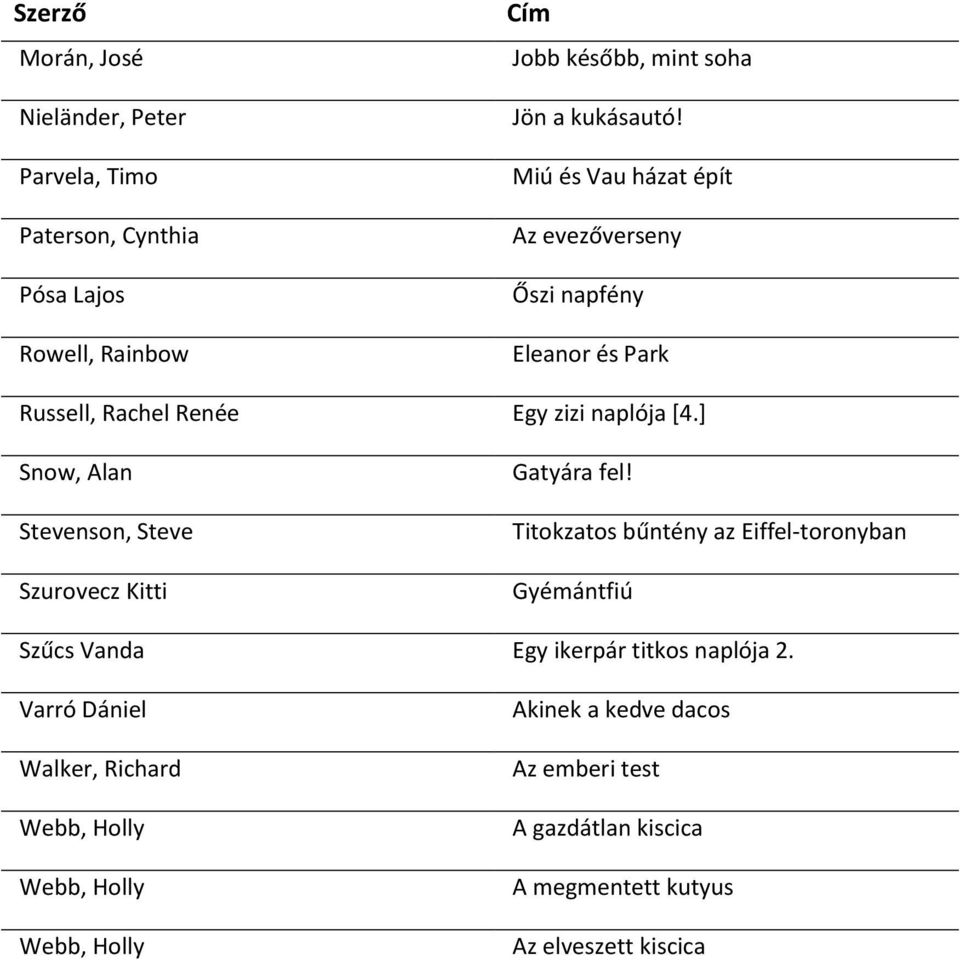 | Szerző | Cím |
|---|---|
| Morán, José | Jobb később, mint soha |
| Nieländer, Peter | Jön a kukásautó! |
| Parvela, Timo | Miú és Vau házat épít |
| Paterson, Cynthia | Az evezőverseny |
| Pósa Lajos | Őszi napfény |
| Rowell, Rainbow | Eleanor és Park |
| Russell, Rachel Renée | Egy zizi naplója [4.] |
| Snow, Alan | Gatyára fel! |
| Stevenson, Steve | Titokzatos bűntény az Eiffel-toronyban |
| Szurovecz Kitti | Gyémántfiú |
| Szűcs Vanda | Egy ikerpár titkos naplója 2. |
| Varró Dániel | Akinek a kedve dacos |
| Walker, Richard | Az emberi test |
| Webb, Holly | A gazdátlan kiscica |
| Webb, Holly | A megmentett kutyus |
| Webb, Holly | Az elveszett kiscica |